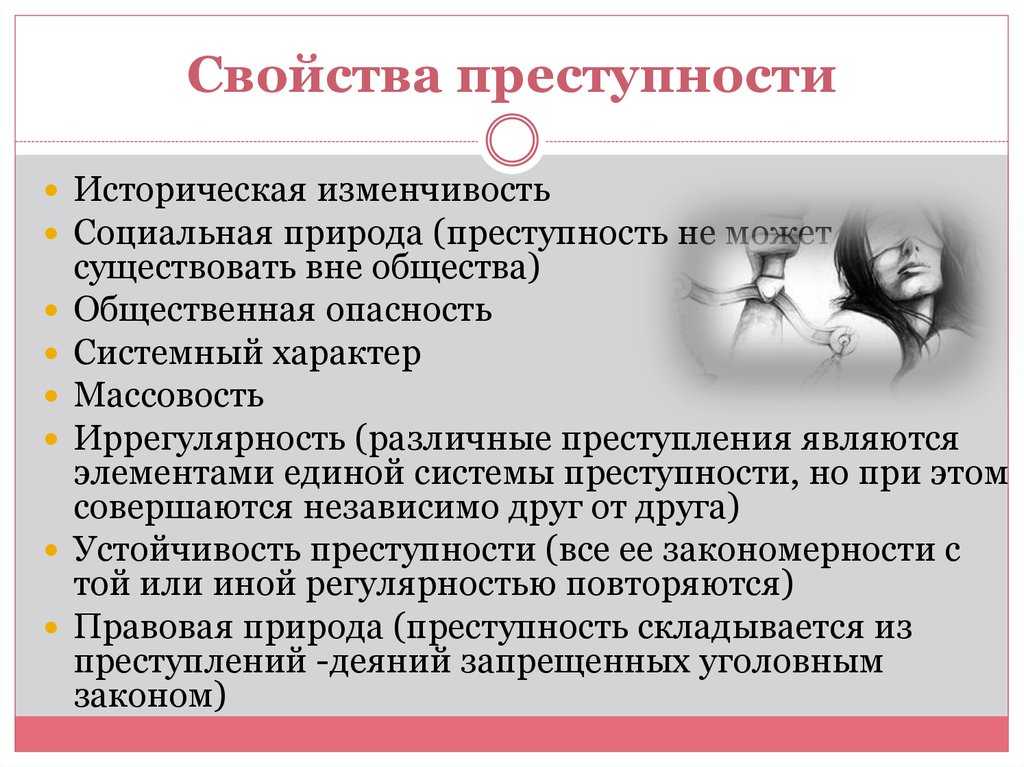 Свойства преступности

- Историческая изменчивость
- Социальная природа (преступность не может существовать вне общества)
- Общественная опасность
- Системный характер
- Массовость
- Иррегулярность (различные преступления являются элементами единой системы преступности, но при этом совершаются независимо друг от друга)
- Устойчивость преступности (все ее закономерности с той или иной регулярностью повторяются)
- Правовая природа (преступность складывается из преступлений -деяний запрещенных уголовным законом)